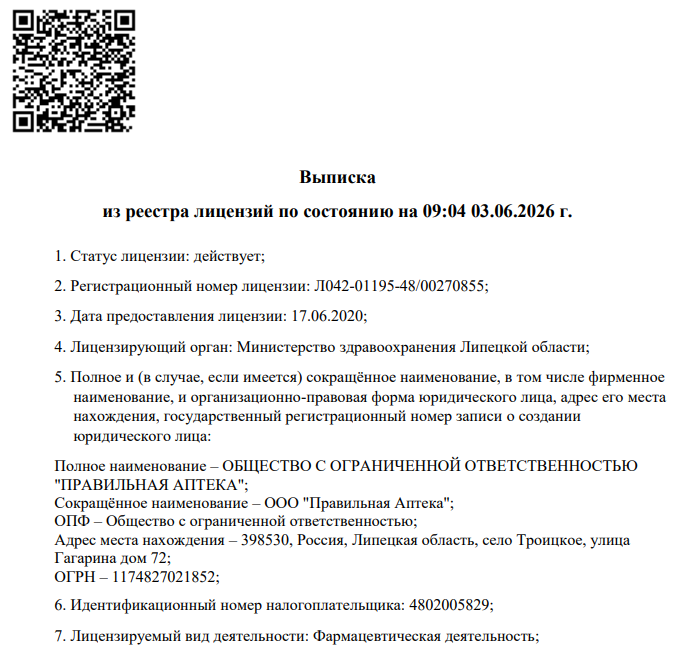 Выписка

из реестра лицензий по состоянию на 09:04 03.06.2026 г.

1. Статус лицензии: действует;

2. Регистрационный номер лицензии: Л042-01195-48/00270855;

3. Дата предоставления лицензии: 17.06.2020;

4. Лицензирующий орган: Министерство здравоохранения Липецкой области;

5. Полное и (в случае, если имеется) сокращённое наименование, в том числе фирменное наименование, и организационно-правовая форма юридического лица, адрес его места нахождения, государственный регистрационный номер записи о создании юридического лица:

Полное наименование – ОБЩЕСТВО С ОГРАНИЧЕННОЙ ОТВЕТСТВЕННОСТЬЮ "ПРАВИЛЬНАЯ АПТЕКА";
Сокращённое наименование – ООО "Правильная Аптека";
ОПФ – Общество с ограниченной ответственностью;
Адрес места нахождения – 398530, Россия, Липецкая область, село Троицкое, улица Гагарина дом 72;
ОГРН – 1174827021852;

6. Идентификационный номер налогоплательщика: 4802005829;

7. Лицензируемый вид деятельности: Фармацевтическая деятельность;